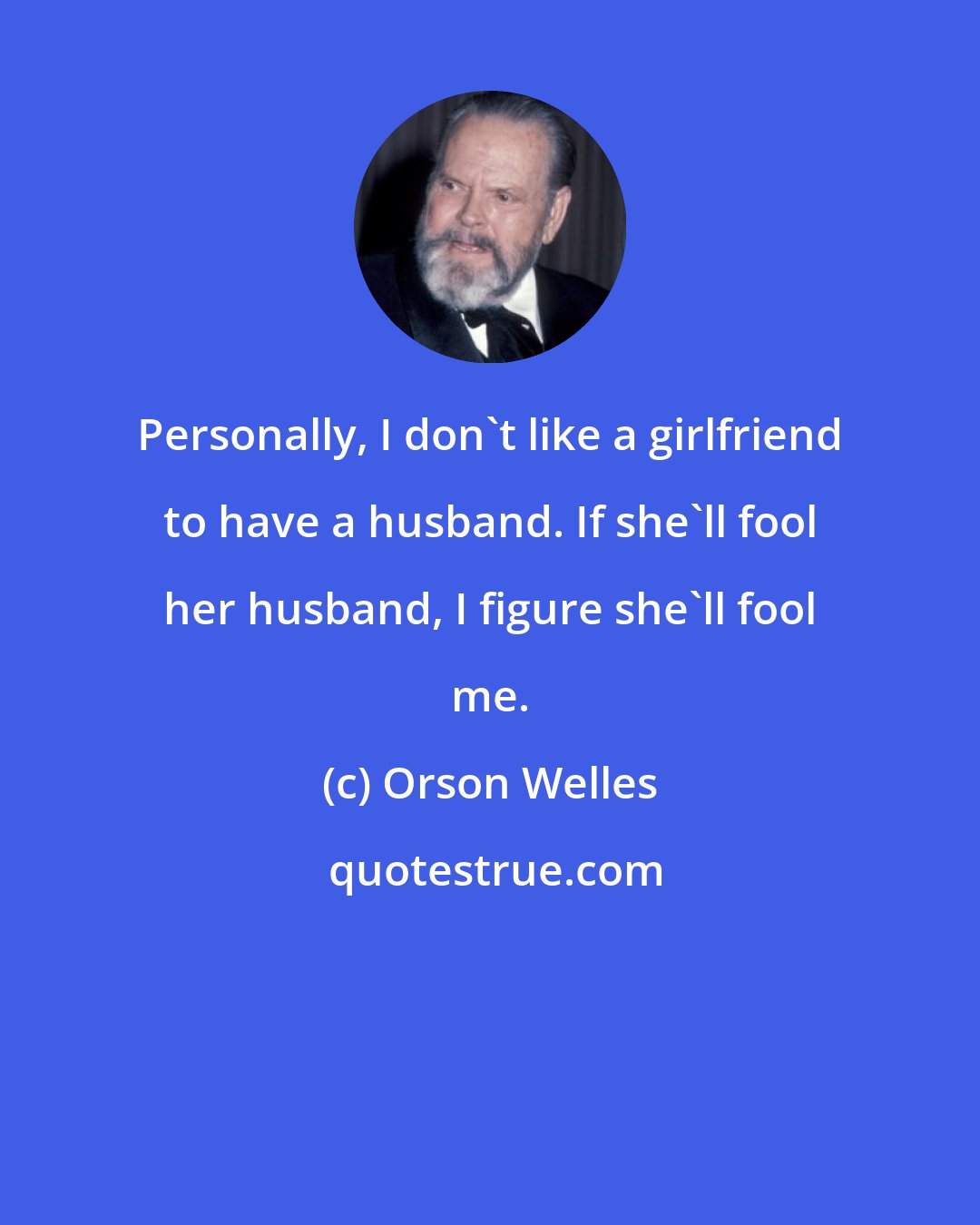 Personally, I don`t like a girlfriend to have a husband. If she`ll fool her husband, I figure she`ll fool me.

(c) Orson Welles

quotestrue.com